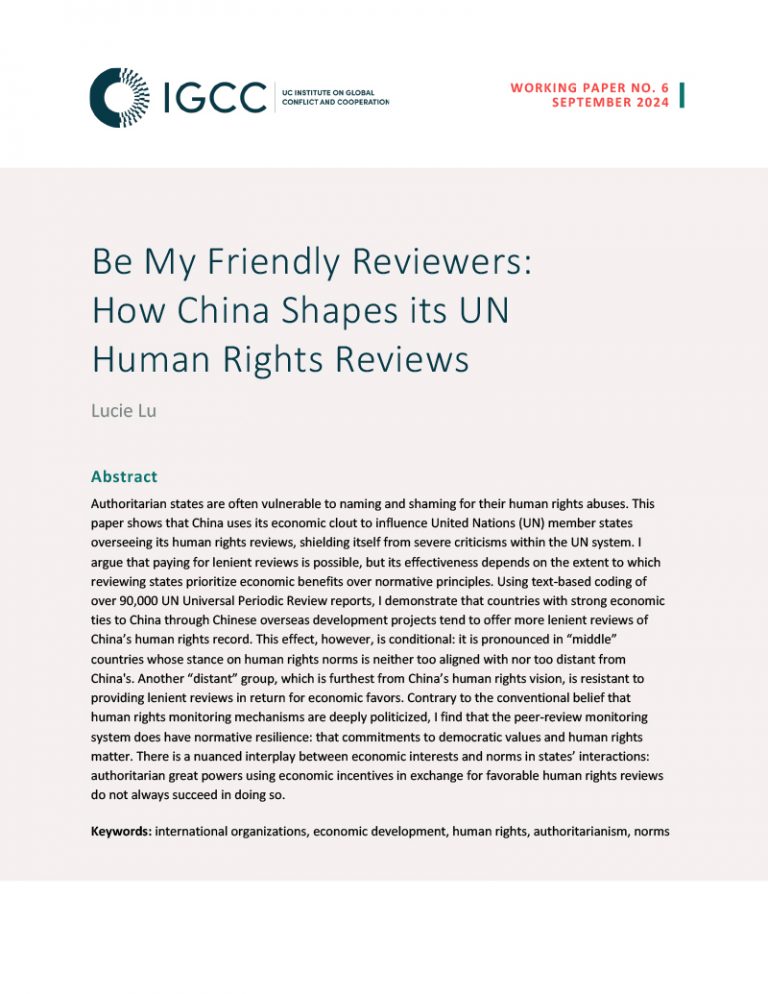 IGCC
UC INSTITUTE ON GLOBAL
CONFLICT AND COOPERATION

WORKING PAPER NO. 6
SEPTEMBER 2024

Be My Friendly Reviewers: How China Shapes its UN Human Rights Reviews

Lucie Lu

Abstract

Authoritarian states are often vulnerable to naming and shaming for their human rights abuses. This paper shows that China uses its economic clout to influence United Nations (UN) member states overseeing its human rights reviews, shielding itself from severe criticisms within the UN system. I argue that paying for lenient reviews is possible, but its effectiveness depends on the extent to which reviewing states prioritize economic benefits over normative principles. Using text-based coding of over 90,000 UN Universal Periodic Review reports, I demonstrate that countries with strong economic ties to China through Chinese overseas development projects tend to offer more lenient reviews of China's human rights record. This effect, however, is conditional: it is pronounced in "middle" countries whose stance on human rights norms is neither too aligned with nor too distant from China's. Another "distant" group, which is furthest from China's human rights vision, is resistant to providing lenient reviews in return for economic favors. Contrary to the conventional belief that human rights monitoring mechanisms are deeply politicized, I find that the peer-review monitoring system does have normative resilience: that commitments to democratic values and human rights matter. There is a nuanced interplay between economic interests and norms in states' interactions: authoritarian great powers using economic incentives in exchange for favorable human rights reviews do not always succeed in doing so.

Keywords: international organizations, economic development, human rights, authoritarianism, norms